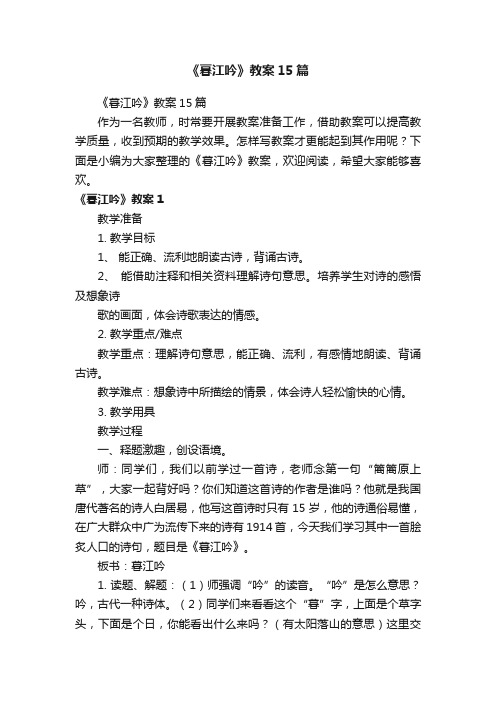 《暮江吟》教案 15 篇

《暮江吟》教案 15 篇

作为一名教师，时常要开展教案准备工作，借助教案可以提高教学质量，收到预期的教学效果。怎样写教案才更能起到其作用呢？下面是小编为大家整理的《暮江吟》教案，欢迎阅读，希望大家能够喜欢。

《暮江吟》教案 1

教学准备

1. 教学目标

1、 能正确、流利地朗读古诗，背诵古诗。

2、 能借助注释和相关资料理解诗句意思。培养学生对诗的感悟及想象诗

歌的画面，体会诗歌表达的情感。

2. 教学重点/难点

教学重点：理解诗句意思，能正确、流利，有感情地朗读、背诵古诗。

教学难点：想象诗中所描绘的情景，体会诗人轻松愉快的心情。

3. 教学用具

教学过程

一、释题激趣，创设语境。

师：同学们，我们以前学过一首诗，老师念第一句“篱篱原上草”，大家一起背好吗？你们知道这首诗的作者是谁吗？他就是我国唐代著名的诗人白居易，他写这首诗时只有 15 岁，他的诗通俗易懂，在广大群众中广为流传下来的诗有 1914 首，今天我们学习其中一首脍炙人口的诗句，题目是《暮江吟》。

板书：暮江吟

1. 读题、解题：（1）师强调“吟”的读音。“吟”是怎么意思？吟，古代一种诗体。（2）同学们来看看这个“暮”字，上面是个草字头，下面是个日，你能看出什么来吗？（有太阳落山的意思）这里交